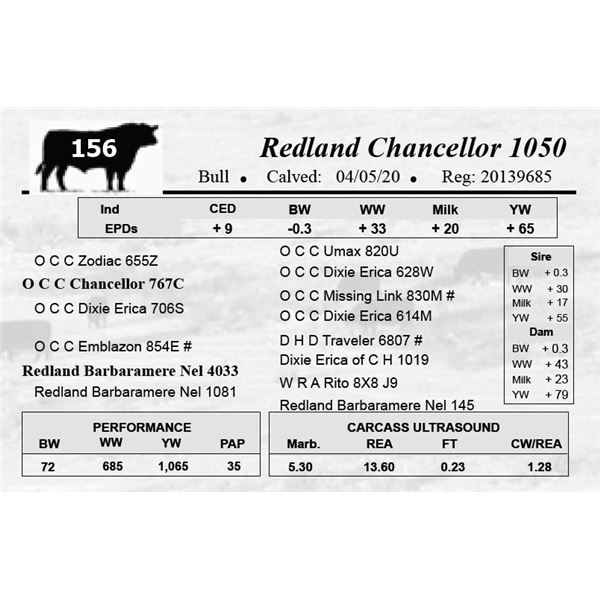 156

Redland Chancellor 1050

Bull • Calved: 04/05/20 • Reg: 20139685

| Ind | CED | BW | WW | Milk | YW |
|---|---|---|---|---|---|
| EPDs | + 9 | -0.3 | + 33 | + 20 | + 65 |

O C C Zodiac 655Z
O C C Chancellor 767C
O C C Dixie Erica 706S

O C C Emblazon 854E #
Redland Barbaramere Nel 4033
Redland Barbaramere Nel 1081

O C C Umax 820U
O C C Dixie Erica 628W
O C C Missing Link 830M #
O C C Dixie Erica 614M
D H D Traveler 6807 #
Dixie Erica of C H 1019
W R A Rito 8X8 J9
Redland Barbaramere Nel 145

Sire
BW + 0.3
WW + 30
Milk + 17
YW + 55
Dam
BW + 0.3
WW + 43
Milk + 23
YW + 79

PERFORMANCE
| BW | WW | YW | PAP |
|---|---|---|---|
| 72 | 685 | 1,065 | 35 |

CARCASS ULTRASOUND
| Marb. | REA | FT | CW/REA |
|---|---|---|---|
| 5.30 | 13.60 | 0.23 | 1.28 |